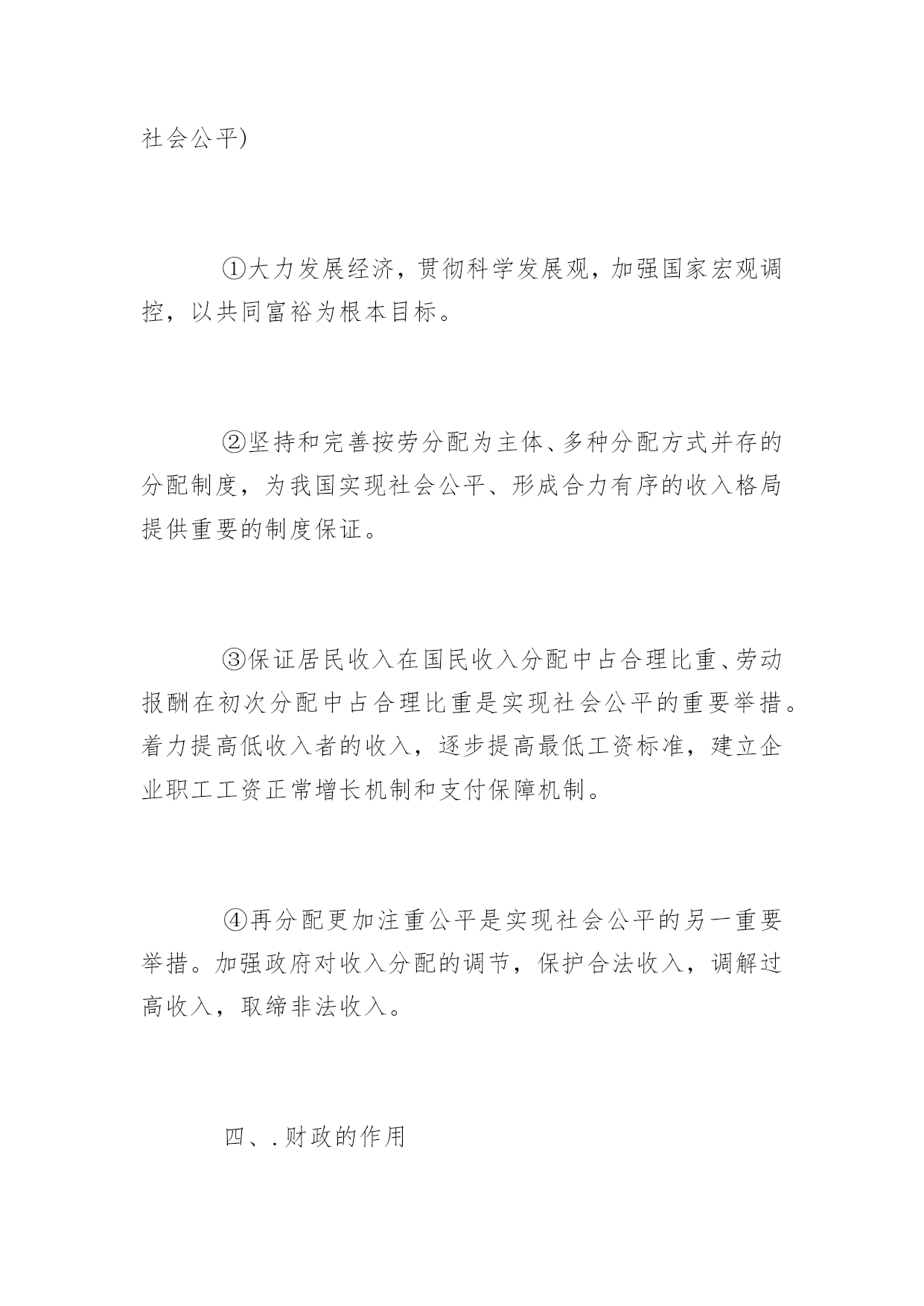 社会公平)

①大力发展经济，贯彻科学发展观，加强国家宏观调控，以共同富裕为根本目标。

②坚持和完善按劳分配为主体、多种分配方式并存的分配制度，为我国实现社会公平、形成合力有序的收入格局提供重要的制度保证。

③保证居民收入在国民收入分配中占合理比重、劳动报酬在初次分配中占合理比重是实现社会公平的重要举措。着力提高低收入者的收入，逐步提高最低工资标准，建立企业职工工资正常增长机制和支付保障机制。

④再分配更加注重公平是实现社会公平的另一重要举措。加强政府对收入分配的调节，保护合法收入，调解过高收入，取缔非法收入。

四、.财政的作用